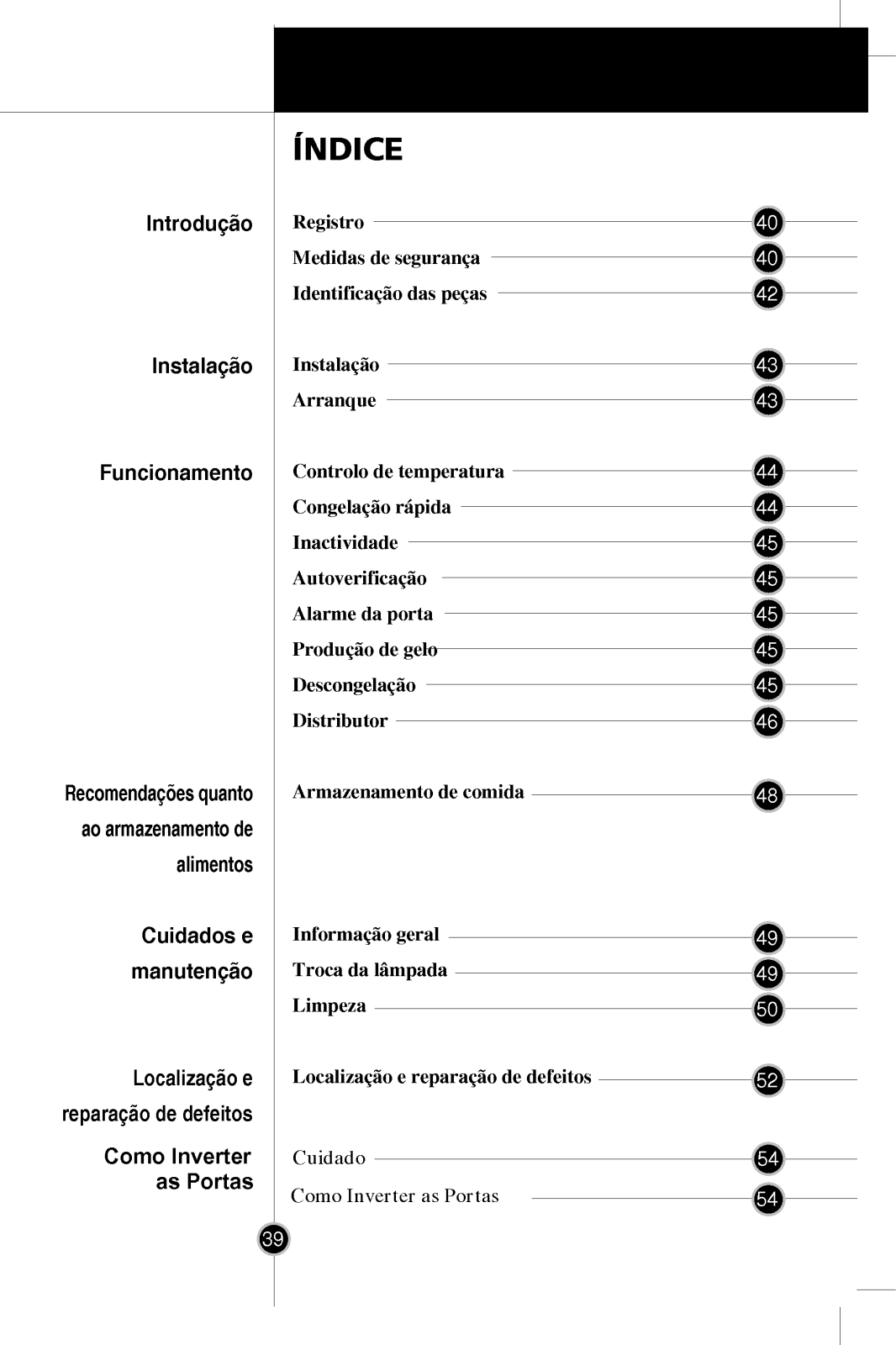 ÍNDICE

Introdução

Registro 40
Medidas de segurança 40
Identificação das peças 42

Instalação

Instalação 43
Arranque 43

Funcionamento

Controlo de temperatura 44
Congelação rápida 44
Inactividade 45
Autoverificação 45
Alarme da porta 45
Produção de gelo 45
Descongelação 45
Distributor 46

Recomendações quanto ao armazenamento de alimentos

Armazenamento de comida 48

Cuidados e manutenção

Informação geral 49
Troca da lâmpada 49
Limpeza 50

Localização e reparação de defeitos

Localização e reparação de defeitos 52

Como Inverter as Portas

Cuidado 54
Como Inverter as Portas 54

39